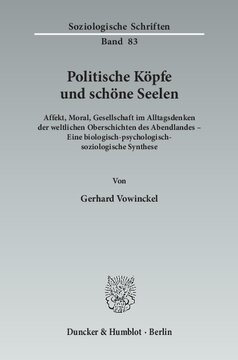 Soziologische Schriften
Band 83

Politische Köpfe und schöne Seelen

Affekt, Moral, Gesellschaft im Alltagsdenken der weltlichen Oberschichten des Abendlandes – Eine biologisch-psychologisch-soziologische Synthese

Von

Gerhard Vowinckel

Duncker & Humblot · Berlin